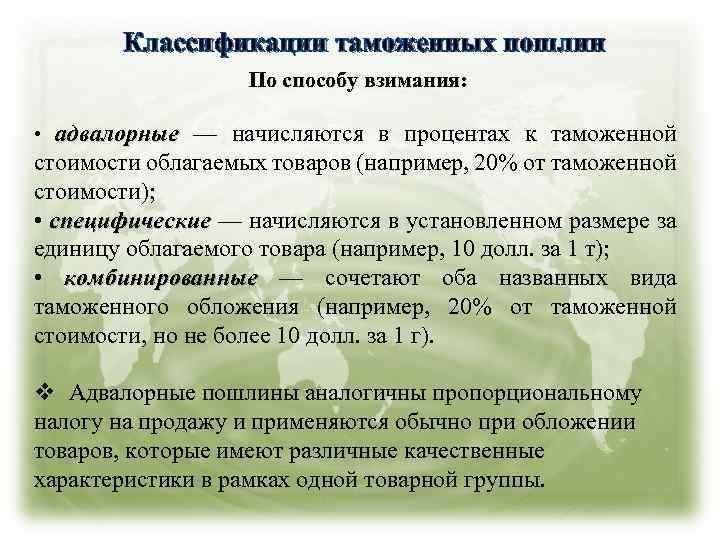 Классификации таможенных пошлин

По способу взимания:

• адвалорные — начисляются в процентах к таможенной стоимости облагаемых товаров (например, 20% от таможенной стоимости);
• специфические — начисляются в установленном размере за единицу облагаемого товара (например, 10 долл. за 1 т);
• комбинированные — сочетают оба названных вида таможенного обложения (например, 20% от таможенной стоимости, но не более 10 долл. за 1 г).

❖ Адвалорные пошлины аналогичны пропорциональному налогу на продажу и применяются обычно при обложении товаров, которые имеют различные качественные характеристики в рамках одной товарной группы.